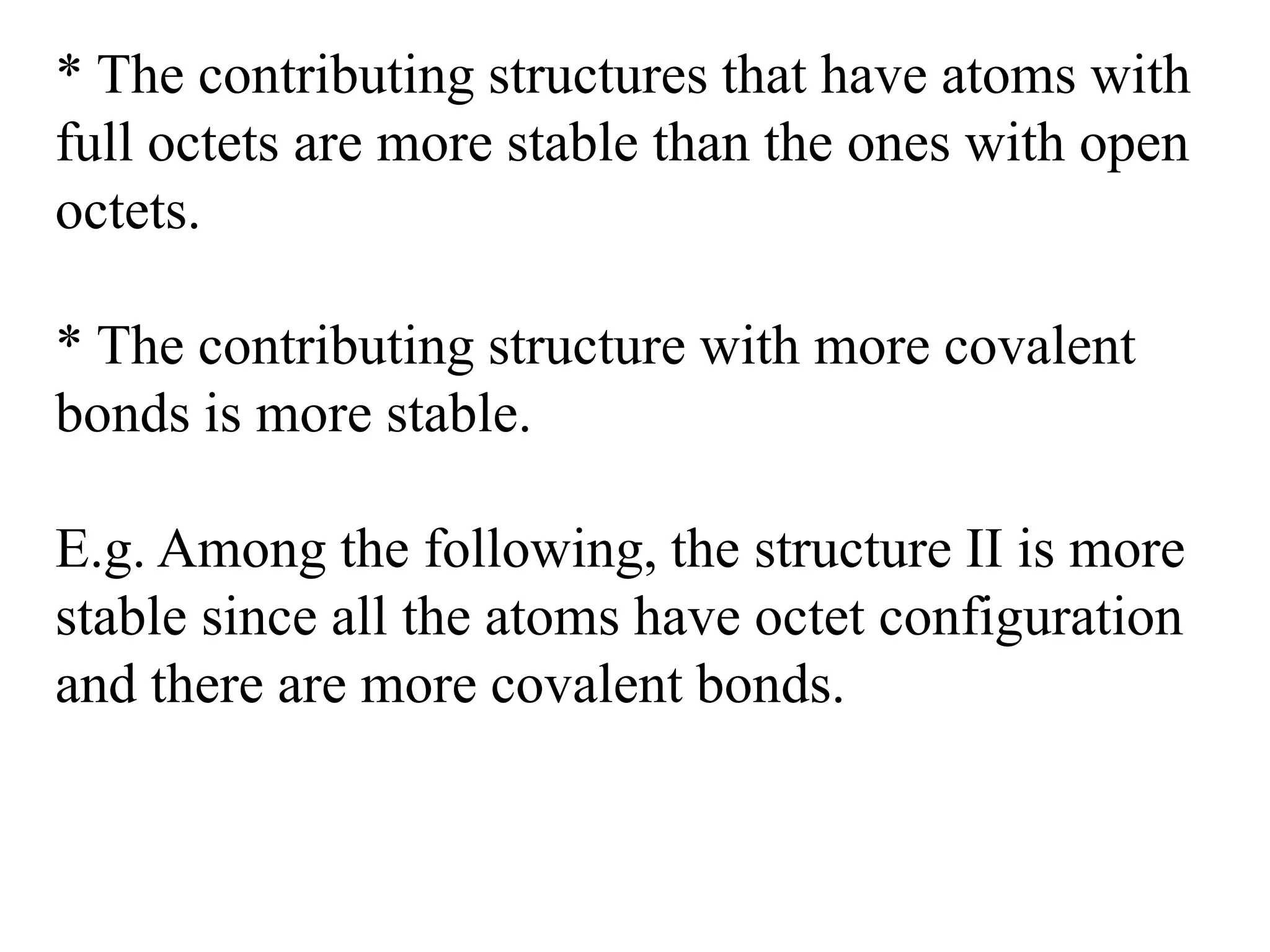 * The contributing structures that have atoms with full octets are more stable than the ones with open octets.

* The contributing structure with more covalent bonds is more stable.

E.g. Among the following, the structure II is more stable since all the atoms have octet configuration and there are more covalent bonds.